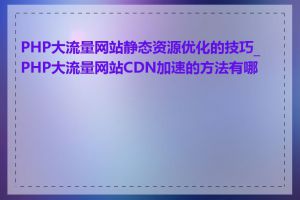 PHP大流量网站静态资源优化的技巧_PHP大流量网站CDN加速的方法有哪